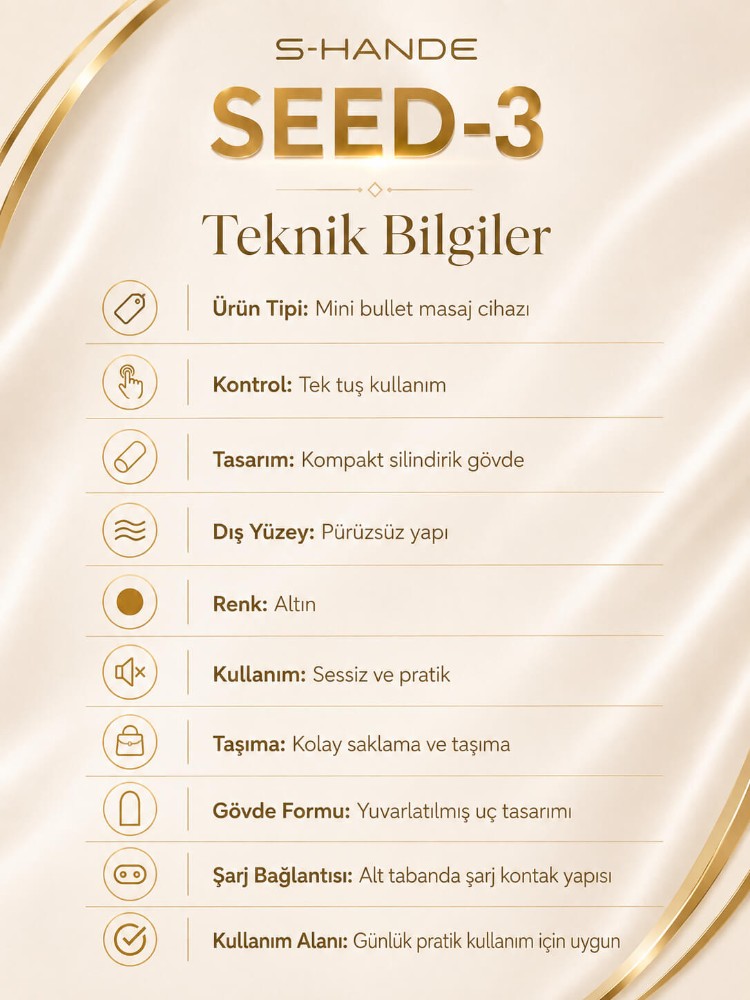 S-HANDE

SEED-3

Teknik Bilgiler

Ürün Tipi: Mini bullet masaj cihazı

Kontrol: Tek tuş kullanım

Tasarım: Kompakt silindirik gövde

Dış Yüzey: Pürüzsüz yapı

Renk: Altın

Kullanım: Sessiz ve pratik

Taşıma: Kolay saklama ve taşıma

Gövde Formu: Yuvarlatılmış uç tasarımı

Şarj Bağlantısı: Alt tabanda şarj kontak yapısı

Kullanım Alanı: Günlük pratik kullanım için uygun